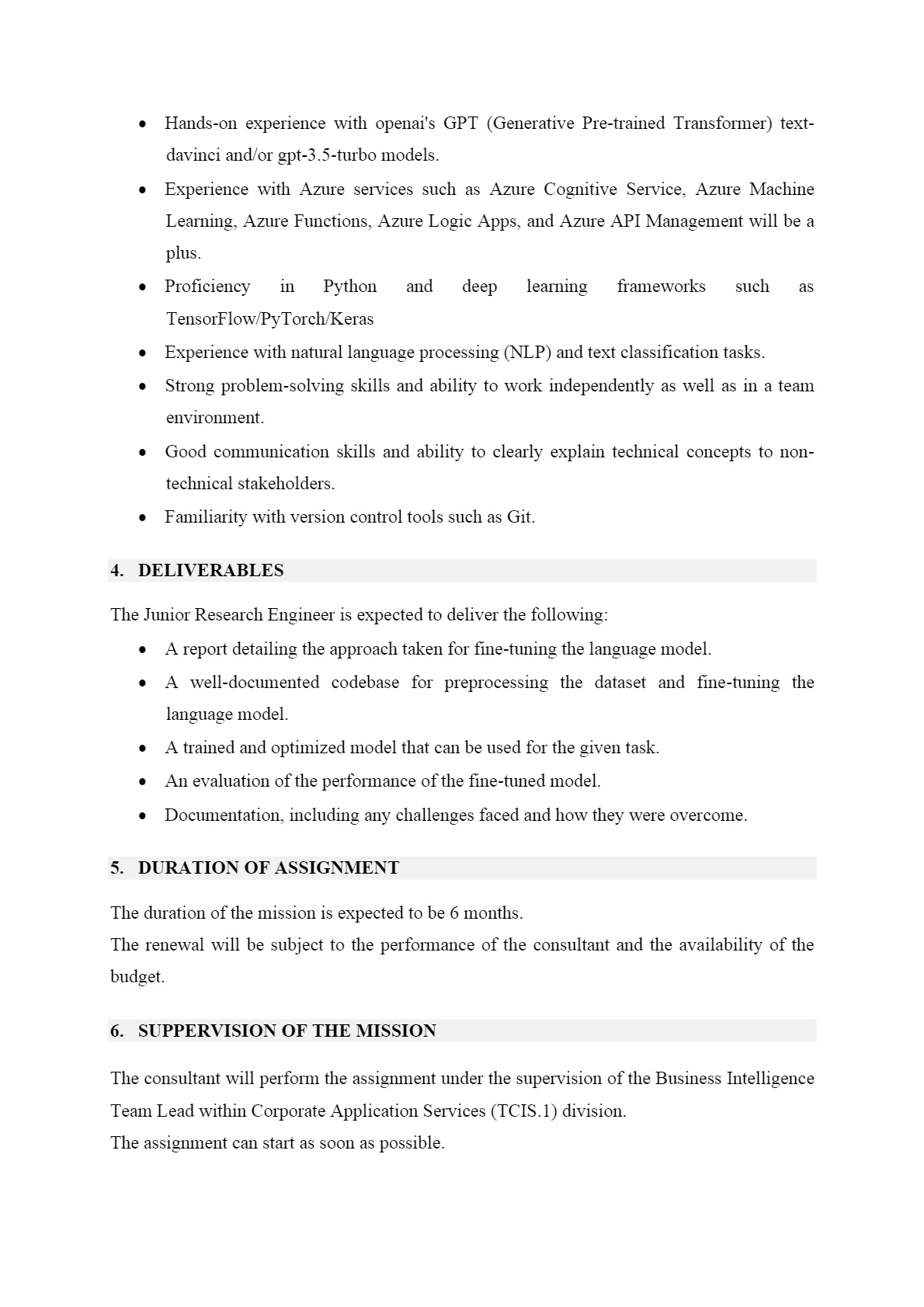 • Hands-on experience with openai's GPT (Generative Pre-trained Transformer) text-davinci and/or gpt-3.5-turbo models.
• Experience with Azure services such as Azure Cognitive Service, Azure Machine Learning, Azure Functions, Azure Logic Apps, and Azure API Management will be a plus.
• Proficiency in Python and deep learning frameworks such as TensorFlow/PyTorch/Keras
• Experience with natural language processing (NLP) and text classification tasks.
• Strong problem-solving skills and ability to work independently as well as in a team environment.
• Good communication skills and ability to clearly explain technical concepts to non-technical stakeholders.
• Familiarity with version control tools such as Git.

4. DELIVERABLES

The Junior Research Engineer is expected to deliver the following:
• A report detailing the approach taken for fine-tuning the language model.
• A well-documented codebase for preprocessing the dataset and fine-tuning the language model.
• A trained and optimized model that can be used for the given task.
• An evaluation of the performance of the fine-tuned model.
• Documentation, including any challenges faced and how they were overcome.

5. DURATION OF ASSIGNMENT

The duration of the mission is expected to be 6 months.
The renewal will be subject to the performance of the consultant and the availability of the budget.

6. SUPPERVISION OF THE MISSION

The consultant will perform the assignment under the supervision of the Business Intelligence Team Lead within Corporate Application Services (TCIS.1) division.
The assignment can start as soon as possible.